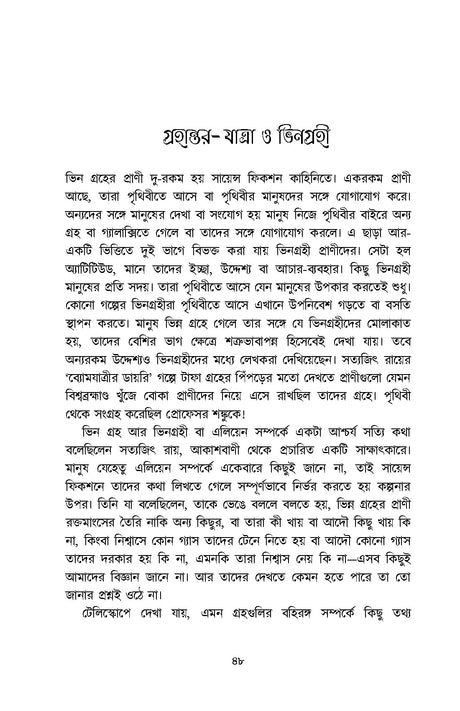 গ্রহান্তর-যাত্রা ও ভিনগ্রহী

ভিন গ্রহের প্রাণী দু-রকম হয় সায়েন্স ফিকশন কাহিনিতে। একরকম প্রাণী আছে, তারা পৃথিবীতে আসে বা পৃথিবীর মানুষদের সঙ্গে যোগাযোগ করে। অন্যদের সঙ্গে মানুষের দেখা বা সংযোগ হয় মানুষ নিজে পৃথিবীর বাইরে অন্য গ্রহ বা গ্যালাক্সিতে গেলে বা তাদের সঙ্গে যোগাযোগ করলে। এ ছাড়া আর-একটি ভিত্তিতে দুই ভাগে বিভক্ত করা যায় ভিনগ্রহী প্রাণীদের। সেটা হল অ্যাটিটিউড, মানে তাদের ইচ্ছা, উদ্দেশ্য বা আচার-ব্যবহার। কিছু ভিনগ্রহী মানুষের প্রতি সদয়। তারা পৃথিবীতে আসে যেন মানুষের উপকার করতেই শুধু। কোনো গল্পের ভিনগ্রহীরা পৃথিবীতে আসে এখানে উপনিবেশ গড়তে বা বসতি স্থাপন করতে। মানুষ ভিন্ন গ্রহে গেলে তার সঙ্গে যে ভিনগ্রহীদের মোলাকাত হয়, তাদের বেশির ভাগ ক্ষেত্রে শত্রুভাবাপন্ন হিসেবেই দেখা যায়। তবে অন্যরকম উদ্দেশ্যও ভিনগ্রহীদের মধ্যে লেখকরা দেখিয়েছেন। সত্যজিৎ রায়ের 'ব্যোমযাত্রীর ডায়রি' গল্পে টাফা গ্রহের পিঁপড়ের মতো দেখতে প্রাণীগুলো যেমন বিশ্বব্রহ্মাণ্ড খুঁজে বোকা প্রাণীদের নিয়ে এসে রাখছিল তাদের গ্রহে। পৃথিবী থেকে সংগ্রহ করেছিল প্রোফেসর শঙ্কুকে!

ভিন গ্রহ আর ভিনগ্রহী বা এলিয়েন সম্পর্কে একটা আশ্চর্য সত্যি কথা বলেছিলেন সত্যজিৎ রায়, আকাশবাণী থেকে প্রচারিত একটি সাক্ষাৎকারে। মানুষ যেহেতু এলিয়েন সম্পর্কে একেবারে কিছুই জানে না, তাই সায়েন্স ফিকশনে তাদের কথা লিখতে গেলে সম্পূর্ণভাবে নির্ভর করতে হয় কল্পনার উপর। তিনি যা বলেছিলেন, তাকে ভেঙে বললে বলতে হয়, ভিন্ন গ্রহের প্রাণী রক্তমাংসের তৈরি নাকি অন্য কিছুর, বা তারা কী খায় বা আদৌ কিছু খায় কি না, কিংবা নিশ্বাসে কোন গ্যাস তাদের টেনে নিতে হয় বা আদৌ কোনো গ্যাস তাদের দরকার হয় কি না, এমনকি তারা নিশ্বাস নেয় কি না—এসব কিছুই আমাদের বিজ্ঞান জানে না। আর তাদের দেখতে কেমন হতে পারে তা তো জানার প্রশ্নই ওঠে না।

টেলিস্কোপে দেখা যায়, এমন গ্রহগুলির বহিরঙ্গ সম্পর্কে কিছু তথ্য

৪৮